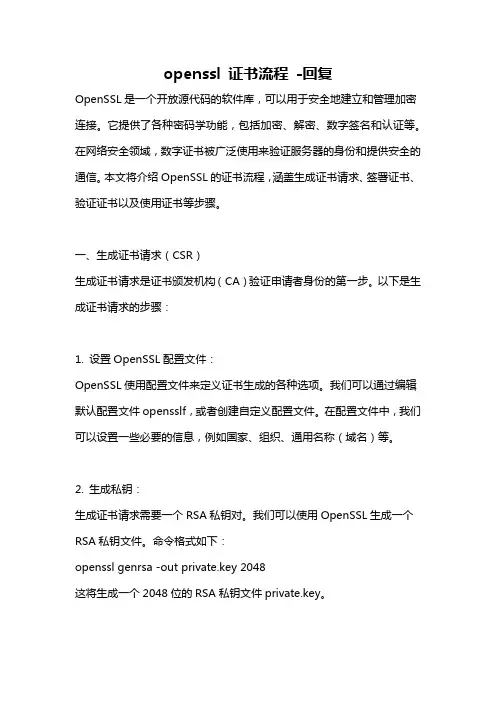 openssl 证书流程 -回复

OpenSSL 是一个开放源代码的软件库，可以用于安全地建立和管理加密连接。它提供了各种密码学功能，包括加密、解密、数字签名和认证等。在网络安全领域，数字证书被广泛使用来验证服务器的身份和提供安全的通信。本文将介绍 OpenSSL 的证书流程，涵盖生成证书请求、签署证书、验证证书以及使用证书等步骤。

一、生成证书请求（CSR）

生成证书请求是证书颁发机构（CA）验证申请者身份的第一步。以下是生成证书请求的步骤：

1. 设置 OpenSSL 配置文件：

OpenSSL 使用配置文件来定义证书生成的各种选项。我们可以通过编辑默认配置文件 opensslf，或者创建自定义配置文件。在配置文件中，我们可以设置一些必要的信息，例如国家、组织、通用名称（域名）等。

2. 生成私钥：

生成证书请求需要一个 RSA 私钥对。我们可以使用 OpenSSL 生成一个 RSA 私钥文件。命令格式如下：

openssl genrsa -out private.key 2048

这将生成一个 2048 位的 RSA 私钥文件 private.key。